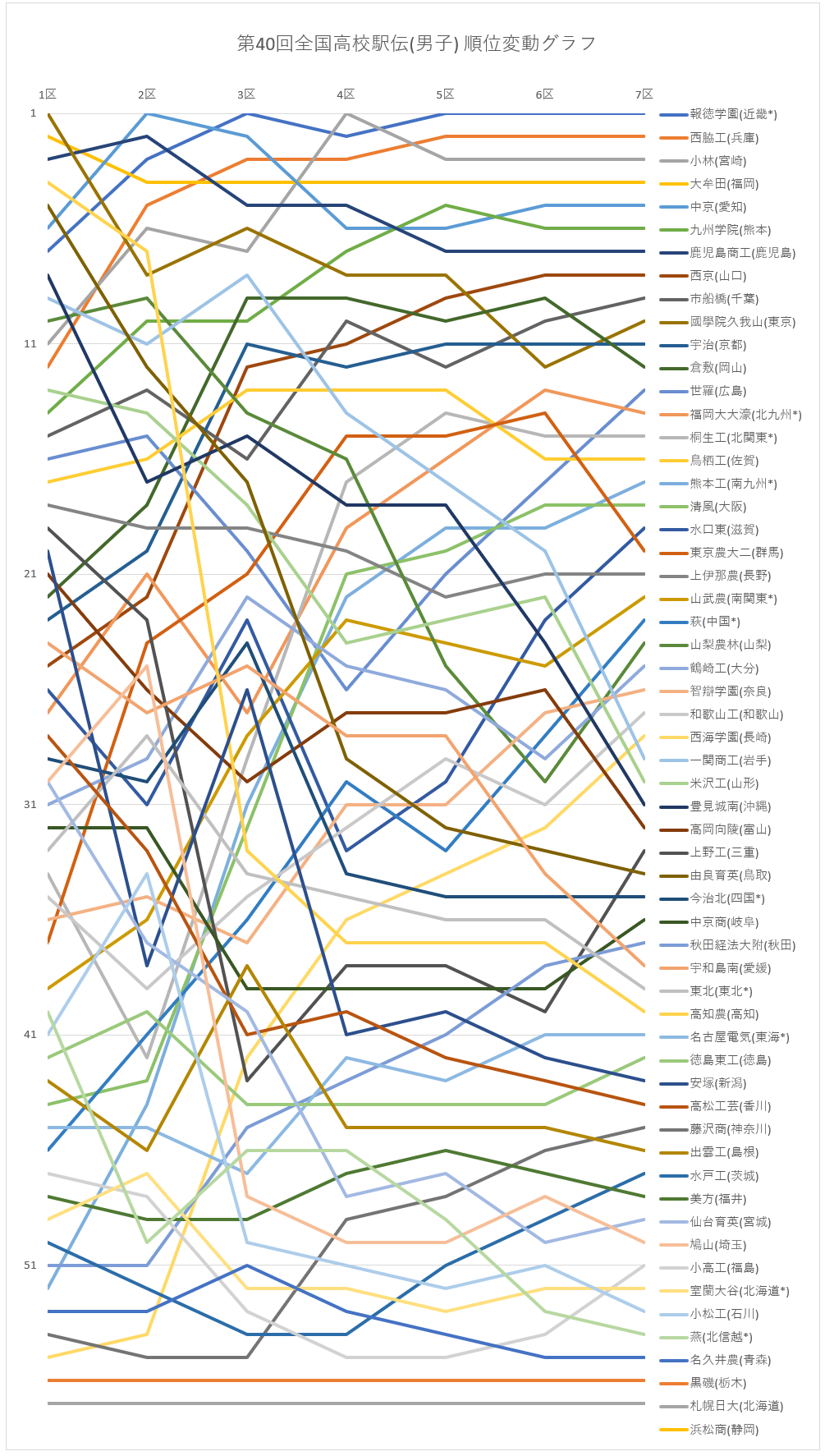 第40回全国高校駅伝(男子) 順位変動グラフ

1区
2区
3区
4区
5区
6区
7区

1
11
21
31
41
51

報徳学園(近畿*)
西脇工(兵庫)
小林(宮崎)
大牟田(福岡)
中京(愛知)
九州学院(熊本)
鹿児島商工(鹿児島)
西京(山口)
市船橋(千葉)
國學院久我山(東京)
宇治(京都)
倉敷(岡山)
世羅(広島)
福岡大大濠(北九州*)
桐生工(北関東*)
鳥栖工(佐賀)
熊本工(南九州*)
清風(大阪)
水口東(滋賀)
東京農大二(群馬)
上伊那農(長野)
山武農(南関東*)
萩(中国*)
山梨農林(山梨)
鶴崎工(大分)
智辯学園(奈良)
和歌山工(和歌山)
西海学園(長崎)
一関商工(岩手)
米沢工(山形)
豊見城南(沖縄)
高岡向陵(富山)
上野工(三重)
由良育英(鳥取)
今治北(四国*)
中京商(岐阜)
秋田経法大附(秋田)
宇和島南(愛媛)
東北(東北*)
高知農(高知)
名古屋電気(東海*)
徳島東工(徳島)
安塚(新潟)
高松工芸(香川)
藤沢商(神奈川)
出雲工(島根)
水戸工(茨城)
美方(福井)
仙台育英(宮城)
鳩山(埼玉)
小高工(福島)
室蘭大谷(北海道*)
小松工(石川)
燕(北信越*)
名久井農(青森)
黒磯(栃木)
札幌日大(北海道)
浜松商(静岡)